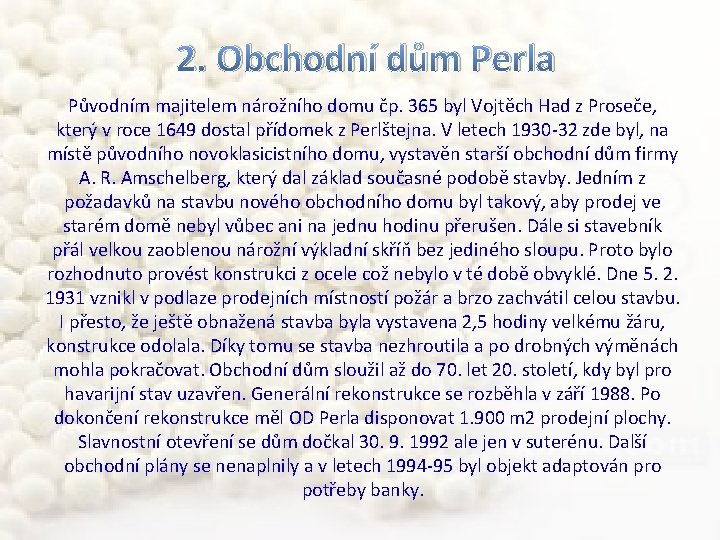 2. Obchodní dům Perla

Původním majitelem nárožního domu čp. 365 byl Vojtěch Had z Proseče, který v roce 1649 dostal přídomek z Perlštejna. V letech 1930-32 zde byl, na místě původního novoklasicistního domu, vystavěn starší obchodní dům firmy A. R. Amschelberg, který dal základ současné podobě stavby. Jedním z požadavků na stavbu nového obchodního domu byl takový, aby prodej ve starém domě nebyl vůbec ani na jednu hodinu přerušen. Dále si stavebník přál velkou zaoblenou nárožní výkladní skříň bez jediného sloupu. Proto bylo rozhodnuto provést konstrukci z ocele což nebylo v té době obvyklé. Dne 5. 2. 1931 vznikl v podlaze prodejních místností požár a brzo zachvátil celou stavbu. I přesto, že ještě obnažená stavba byla vystavena 2,5 hodiny velkému žáru, konstrukce odolala. Díky tomu se stavba nezhroutila a po drobných výměnách mohla pokračovat. Obchodní dům sloužil až do 70. let 20. století, kdy byl pro havarijní stav uzavřen. Generální rekonstrukce se rozběhla v září 1988. Po dokončení rekonstrukce měl OD Perla disponovat 1.900 m2 prodejní plochy. Slavnostní otevření se dům dočkal 30. 9. 1992 ale jen v suterénu. Další obchodní plány se nenaplnily a v letech 1994-95 byl objekt adaptován pro potřeby banky.